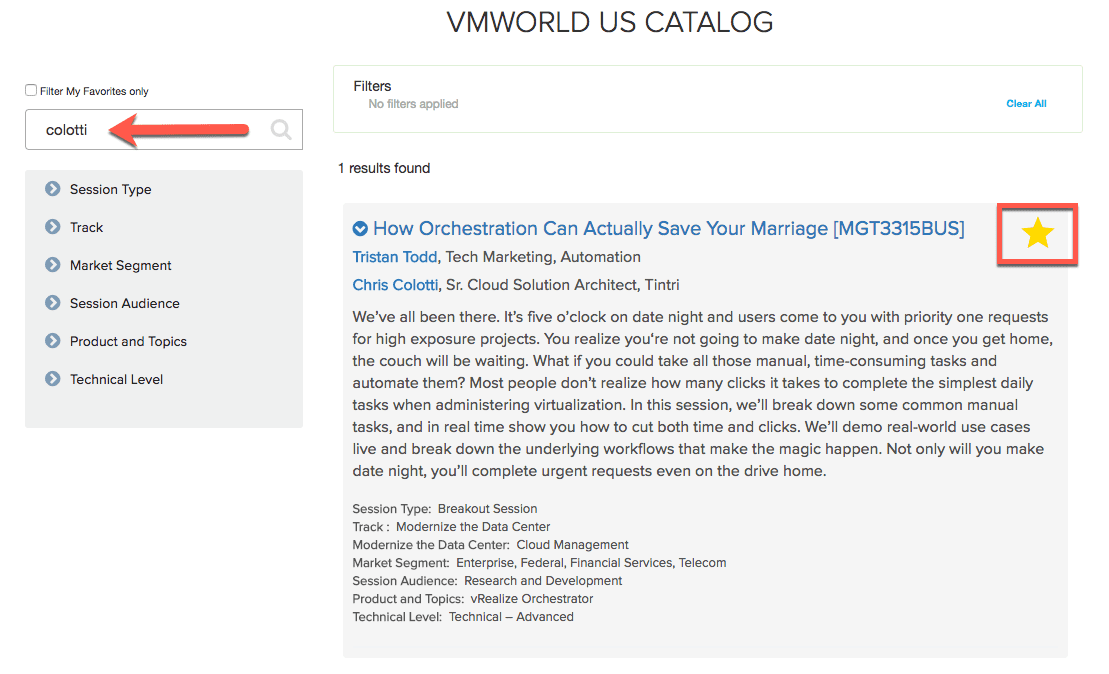 VMWORLD US CATALOG

Filter My Favorites only

colotti

Session Type

Track

Market Segment

Session Audience

Product and Topics

Technical Level

Filters
No filters applied
Clear All

1 results found

How Orchestration Can Actually Save Your Marriage [MGT3315BUS]

Tristan Todd, Tech Marketing, Automation

Chris Colotti, Sr. Cloud Solution Architect, Tintri

We've all been there. It's five o'clock on date night and users come to you with priority one requests for high exposure projects. You realize you're not going to make date night, and once you get home, the couch will be waiting. What if you could take all those manual, time-consuming tasks and automate them? Most people don't realize how many clicks it takes to complete the simplest daily tasks when administering virtualization. In this session, we'll break down some common manual tasks, and in real time show you how to cut both time and clicks. We'll demo real-world use cases live and break down the underlying workflows that make the magic happen. Not only will you make date night, you'll complete urgent requests even on the drive home.

Session Type: Breakout Session
Track : Modernize the Data Center
Modernize the Data Center: Cloud Management
Market Segment: Enterprise, Federal, Financial Services, Telecom
Session Audience: Research and Development
Product and Topics: vRealize Orchestrator
Technical Level: Technical – Advanced